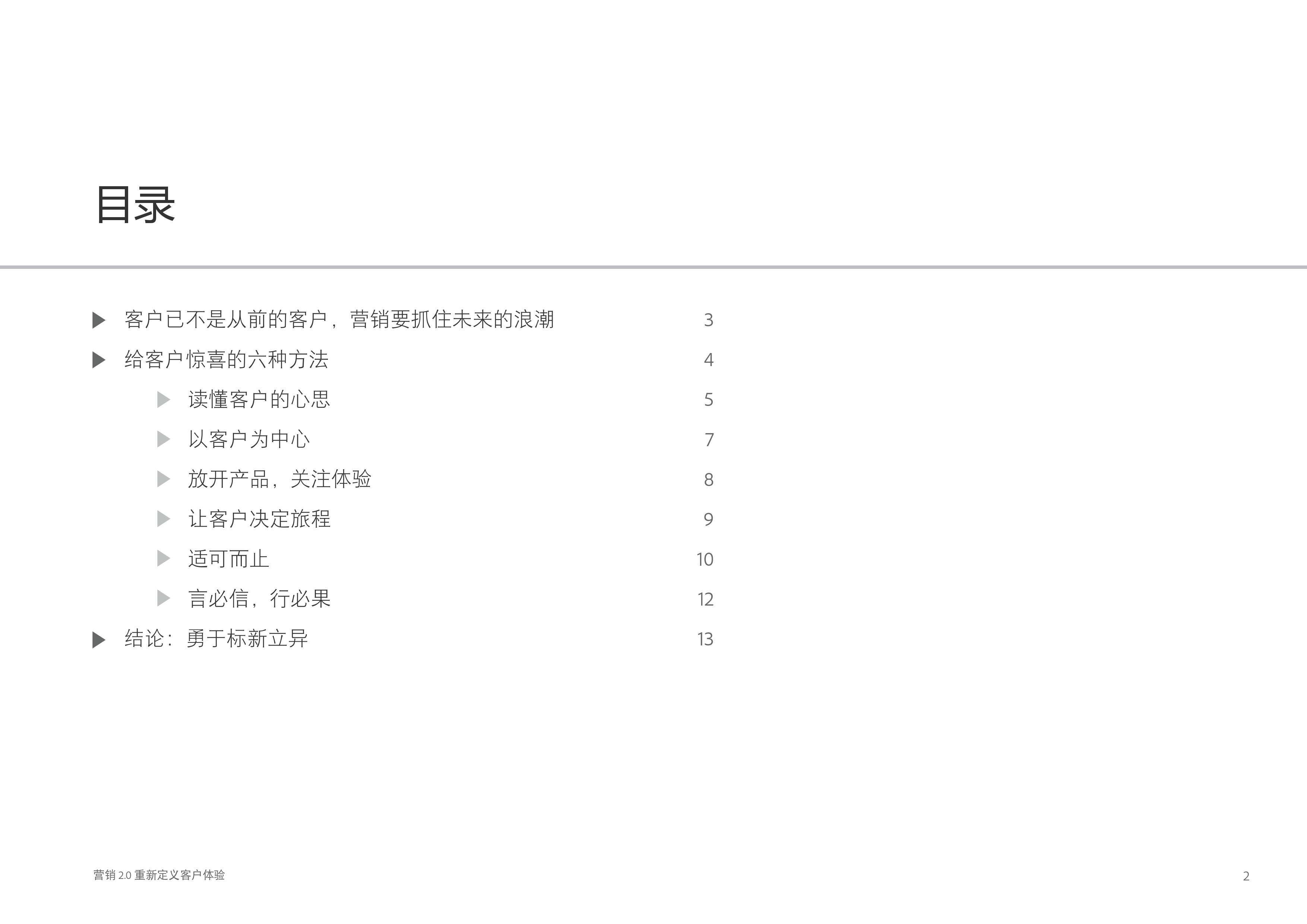 目录

▶ 客户已不是从前的客户，营销要抓住未来的浪潮 3

▶ 给客户惊喜的六种方法 4

▶ 读懂客户的心思 5

▶ 以客户为中心 7

▶ 放开产品，关注体验 8

▶ 让客户决定旅程 9

▶ 适可而止 10

▶ 言必信，行必果 12

▶ 结论：勇于标新立异 13

营销2.0重新定义客户体验 2